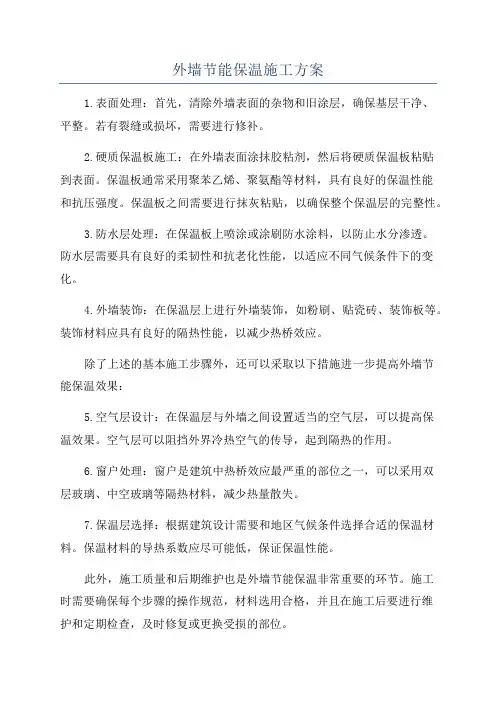 外墙节能保温施工方案

1.表面处理：首先，清除外墙表面的杂物和旧涂层，确保基层干净、平整。若有裂缝或损坏，需要进行修补。

2.硬质保温板施工：在外墙表面涂抹胶粘剂，然后将硬质保温板粘贴到表面。保温板通常采用聚苯乙烯、聚氨酯等材料，具有良好的保温性能和抗压强度。保温板之间需要进行抹灰粘贴，以确保整个保温层的完整性。

3.防水层处理：在保温板上喷涂或涂刷防水涂料，以防止水分渗透。防水层需要具有良好的柔韧性和抗老化性能，以适应不同气候条件下的变化。

4.外墙装饰：在保温层上进行外墙装饰，如粉刷、贴瓷砖、装饰板等。装饰材料应具有良好的隔热性能，以减少热桥效应。

除了上述的基本施工步骤外，还可以采取以下措施进一步提高外墙节能保温效果：

5.空气层设计：在保温层与外墙之间设置适当的空气层，可以提高保温效果。空气层可以阻挡外界冷热空气的传导，起到隔热的作用。

6.窗户处理：窗户是建筑中热桥效应最严重的部位之一，可以采用双层玻璃、中空玻璃等隔热材料，减少热量散失。

7.保温层选择：根据建筑设计需要和地区气候条件选择合适的保温材料。保温材料的导热系数应尽可能低，保证保温性能。

此外，施工质量和后期维护也是外墙节能保温非常重要的环节。施工时需要确保每个步骤的操作规范，材料选用合格，并且在施工后要进行维护和定期检查，及时修复或更换受损的部位。